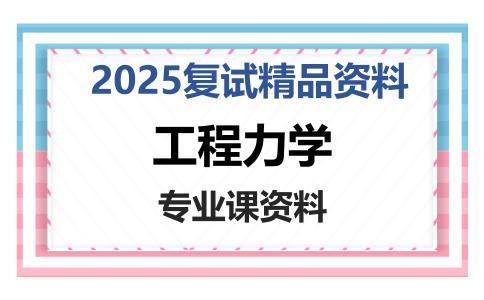 2025复试精品资料

工程力学

专业课资料